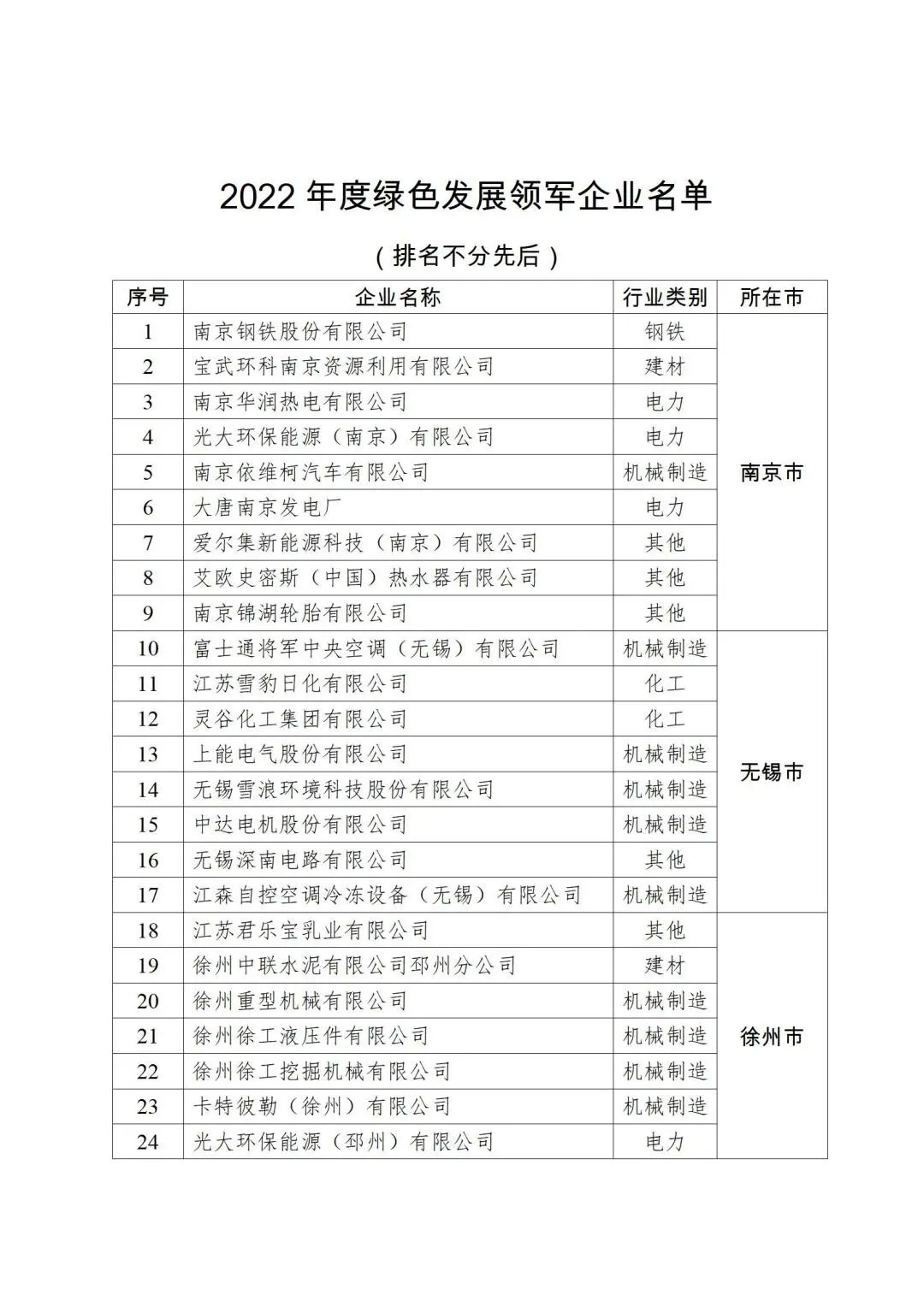 2022 年度绿色发展领军企业名单

（排名不分先后）

| 序号 | 企业名称 | 行业类别 | 所在市 |
|---|---|---|---|
| 1 | 南京钢铁股份有限公司 | 钢铁 | 南京市 |
| 2 | 宝武环科南京资源利用有限公司 | 建材 | |
| 3 | 南京华润热电有限公司 | 电力 | |
| 4 | 光大环保能源（南京）有限公司 | 电力 | |
| 5 | 南京依维柯汽车有限公司 | 机械制造 | |
| 6 | 大唐南京发电厂 | 电力 | |
| 7 | 爱尔集新能源科技（南京）有限公司 | 其他 | |
| 8 | 艾欧史密斯（中国）热水器有限公司 | 其他 | |
| 9 | 南京锦湖轮胎有限公司 | 其他 | |
| 10 | 富士通将军中央空调（无锡）有限公司 | 机械制造 | 无锡市 |
| 11 | 江苏雪豹日化有限公司 | 化工 | |
| 12 | 灵谷化工集团有限公司 | 化工 | |
| 13 | 上能电气股份有限公司 | 机械制造 | |
| 14 | 无锡雪浪环境科技股份有限公司 | 机械制造 | |
| 15 | 中达电机股份有限公司 | 机械制造 | |
| 16 | 无锡深南电路有限公司 | 其他 | |
| 17 | 江森自控空调冷冻设备（无锡）有限公司 | 机械制造 | |
| 18 | 江苏君乐宝乳业有限公司 | 其他 | 徐州市 |
| 19 | 徐州中联水泥有限公司邳州分公司 | 建材 | |
| 20 | 徐州重型机械有限公司 | 机械制造 | |
| 21 | 徐州徐工液压件有限公司 | 机械制造 | |
| 22 | 徐州徐工挖掘机械有限公司 | 机械制造 | |
| 23 | 卡特彼勒（徐州）有限公司 | 机械制造 | |
| 24 | 光大环保能源（邳州）有限公司 | 电力 | |